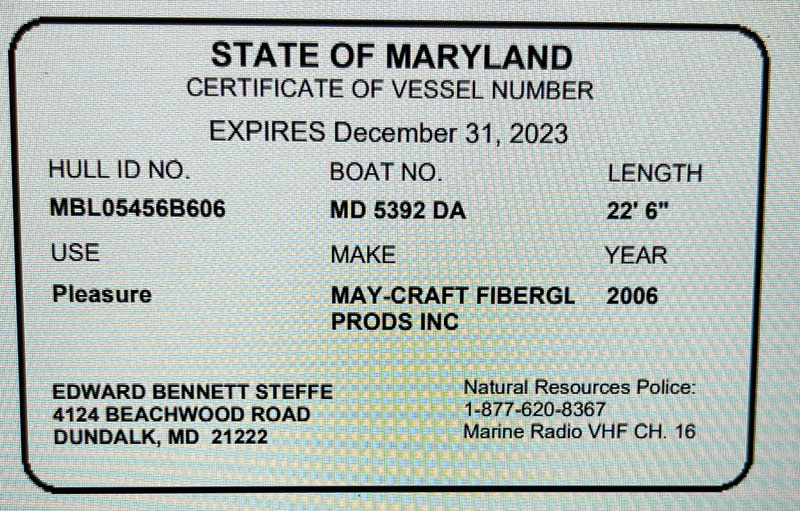 STATE OF MARYLAND
CERTIFICATE OF VESSEL NUMBER

EXPIRES December 31, 2023

| HULL ID NO. | BOAT NO. | LENGTH |
|---|---|---|
| MBL05456B606 | MD 5392 DA | 22' 6" |
| USE | MAKE | YEAR |
| Pleasure | MAY-CRAFT FIBERGL PRODS INC | 2006 |

EDWARD BENNETT STEFFE
4124 BEACHWOOD ROAD
DUNDALK, MD 21222

Natural Resources Police:
1-877-620-8367
Marine Radio VHF CH. 16